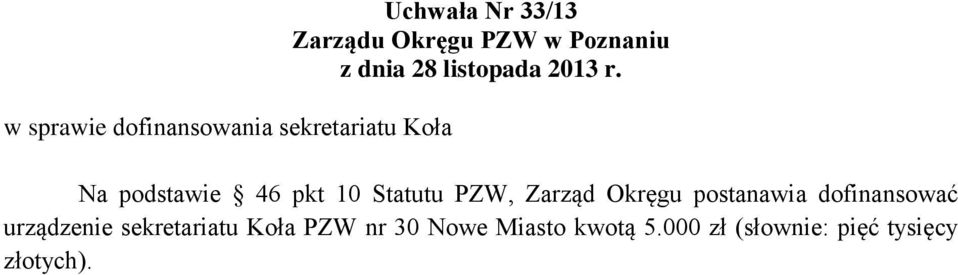 Uchwała Nr 33/13
Zarządu Okręgu PZW w Poznaniu
z dnia 28 listopada 2013 r.

w sprawie dofinansowania sekretariatu Koła

Na podstawie § 46 pkt 10 Statutu PZW, Zarząd Okręgu postanawia dofinansować urządzenie sekretariatu Koła PZW nr 30 Nowe Miasto kwotą 5.000 zł (słownie: pięć tysięcy złotych).